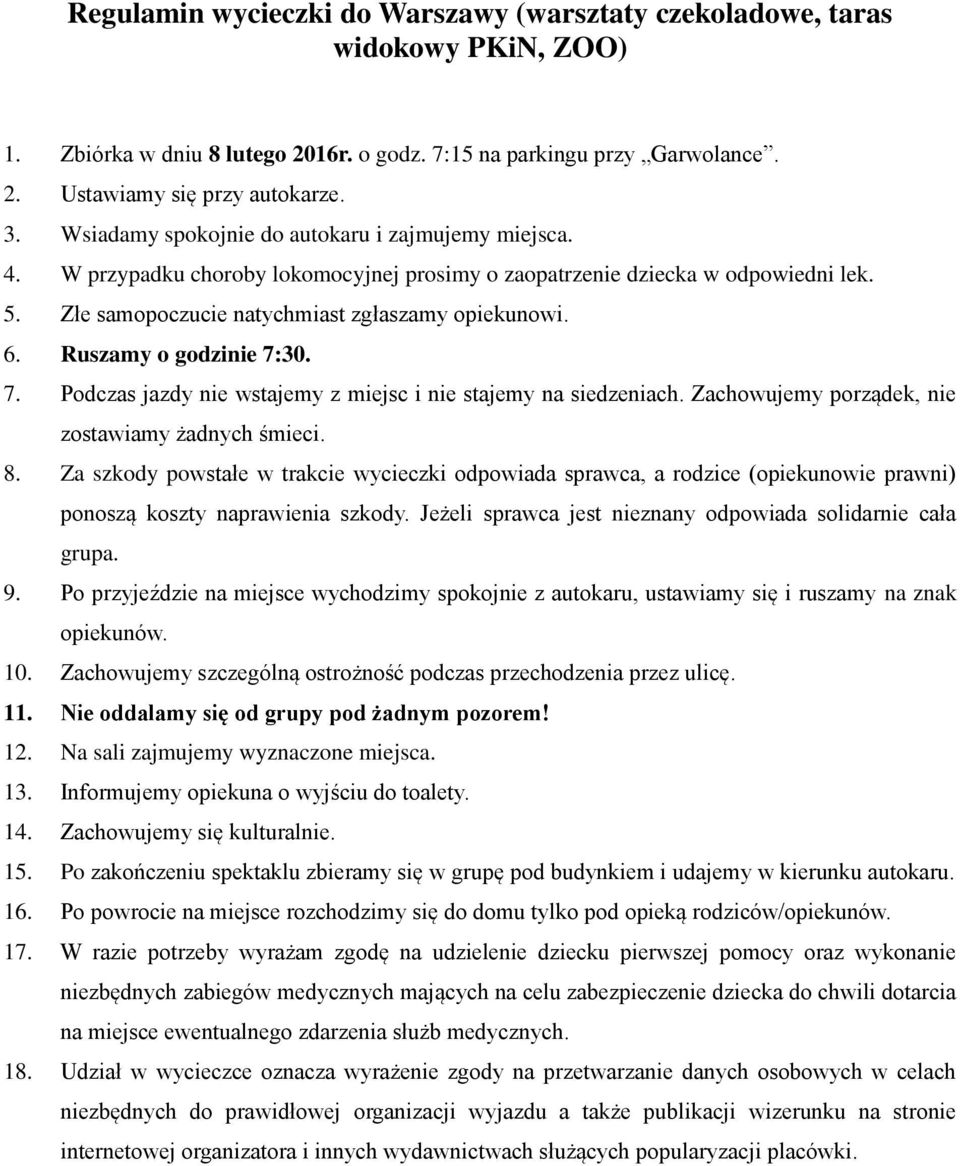 Regulamin wycieczki do Warszawy (warsztaty czekoladowe, taras widokowy PKiN, ZOO)

1. Zbiórka w dniu 8 lutego 2016r. o godz. 7:15 na parkingu przy „Garwolance”.
2. Ustawiamy się przy autokarze.
3. Wsiadamy spokojnie do autokaru i zajmujemy miejsca.
4. W przypadku choroby lokomocyjnej prosimy o zaopatrzenie dziecka w odpowiedni lek.
5. Złe samopoczucie natychmiast zgłaszamy opiekunowi.
6. Ruszamy o godzinie 7:30.
7. Podczas jazdy nie wstajemy z miejsc i nie stajemy na siedzeniach. Zachowujemy porządek, nie zostawiamy żadnych śmieci.
8. Za szkody powstałe w trakcie wycieczki odpowiada sprawca, a rodzice (opiekunowie prawni) ponoszą koszty naprawienia szkody. Jeżeli sprawca jest nieznany odpowiada solidarnie cała grupa.
9. Po przyjeździe na miejsce wychodzimy spokojnie z autokaru, ustawiamy się i ruszamy na znak opiekunów.
10. Zachowujemy szczególną ostrożność podczas przechodzenia przez ulicę.
11. Nie oddalamy się od grupy pod żadnym pozorem!
12. Na sali zajmujemy wyznaczone miejsca.
13. Informujemy opiekuna o wyjściu do toalety.
14. Zachowujemy się kulturalnie.
15. Po zakończeniu spektaklu zbieramy się w grupę pod budynkiem i udajemy w kierunku autokaru.
16. Po powrocie na miejsce rozchodzimy się do domu tylko pod opieką rodziców/opiekunów.
17. W razie potrzeby wyrażam zgodę na udzielenie dziecku pierwszej pomocy oraz wykonanie niezbędnych zabiegów medycznych mających na celu zabezpieczenie dziecka do chwili dotarcia na miejsce ewentualnego zdarzenia służb medycznych.
18. Udział w wycieczce oznacza wyrażenie zgody na przetwarzanie danych osobowych w celach niezbędnych do prawidłowej organizacji wyjazdu a także publikacji wizerunku na stronie internetowej organizatora i innych wydawnictwach służących popularyzacji placówki.